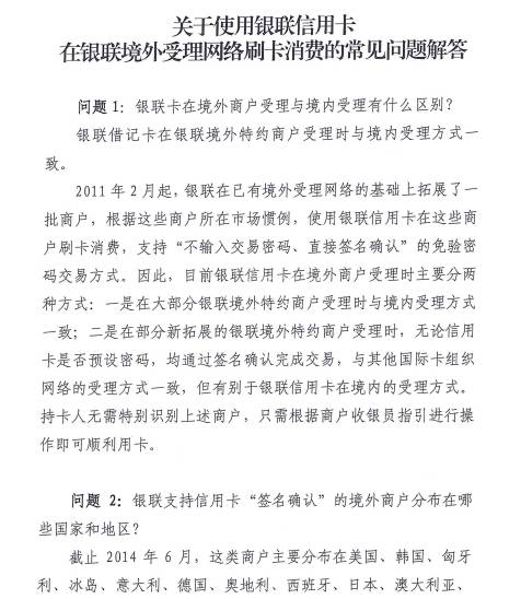 关于使用银联信用卡
在银联境外受理网络刷卡消费的常见问题解答

问题 1：银联卡在境外商户受理与境内受理有什么区别？

银联借记卡在银联境外特约商户受理时与境内受理方式一致。

2011 年 2 月起，银联在已有境外受理网络的基础上拓展了一批商户，根据这些商户所在市场惯例，使用银联信用卡在这些商户刷卡消费，支持“不输入交易密码、直接签名确认”的免验密码交易方式。因此，目前银联信用卡在境外商户受理时主要分两种方式：一是在大部分银联境外特约商户受理时与境内受理方式一致；二是在部分新拓展的银联境外特约商户受理时，无论信用卡是否预设密码，均通过签名确认完成交易，与其他国际卡组织网络的受理方式一致，但有别于银联信用卡在境内的受理方式。持卡人无需特别识别上述商户，只需根据商户收银员指引进行操作即可顺利用卡。

问题 2：银联支持信用卡“签名确认”的境外商户分布在哪些国家和地区？

截止 2014 年 6 月，这类商户主要分布在美国、韩国、匈牙利、冰岛、意大利、德国、奥地利、西班牙、日本、澳大利亚、